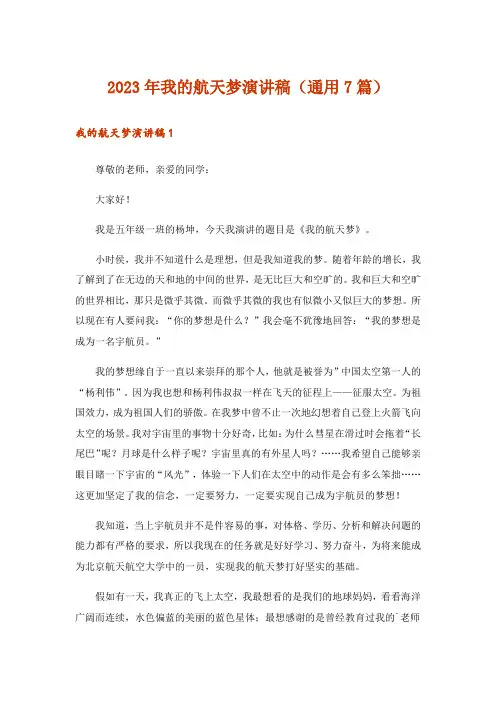 2023年我的航天梦演讲稿（通用7篇）

我的航天梦演讲稿1

尊敬的老师，亲爱的同学：

大家好！

我是五年级一班的杨坤，今天我演讲的题目是《我的航天梦》。

小时候，我并不知道什么是理想，但是我知道我的梦。随着年龄的增长，我了解到了在无边的天和地的中间的世界，是无比巨大和空旷的。我和巨大和空旷的世界相比，那只是微乎其微。而微乎其微的我也有似微小又似巨大的梦想。所以现在有人要问我：“你的梦想是什么？”我会毫不犹豫地回答：“我的梦想是成为一名宇航员。”

我的梦想缘自于一直以来崇拜的那个人，他就是被誉为”中国太空第一人的“杨利伟”。因为我也想和杨利伟叔叔一样在飞天的征程上——征服太空。为祖国效力，成为祖国人们的骄傲。在我梦中曾不止一次地幻想着自己登上火箭飞向太空的场景。我对宇宙里的事物十分好奇，比如：为什么彗星在滑过时会拖着“长尾巴”呢？月球是什么样子呢？宇宙里真的有外星人吗？……我希望自己能够亲眼目睹一下宇宙的“风光”，体验一下人们在太空中的动作是会有多么笨拙……这更加坚定了我的信念，一定要努力，一定要实现自己成为宇航员的梦想！

我知道，当上宇航员并不是件容易的事，对体格、学历、分析和解决问题的能力都有严格的要求，所以我现在的任务就是好好学习、努力奋斗，为将来能成为北京航天航空大学中的一员，实现我的航天梦打好坚实的基础。

假如有一天，我真正的飞上太空，我最想看的是我们的地球妈妈，看看海洋广阔而连续，水色偏蓝的美丽的蓝色星体；最想感谢的是曾经教育过我的`老师